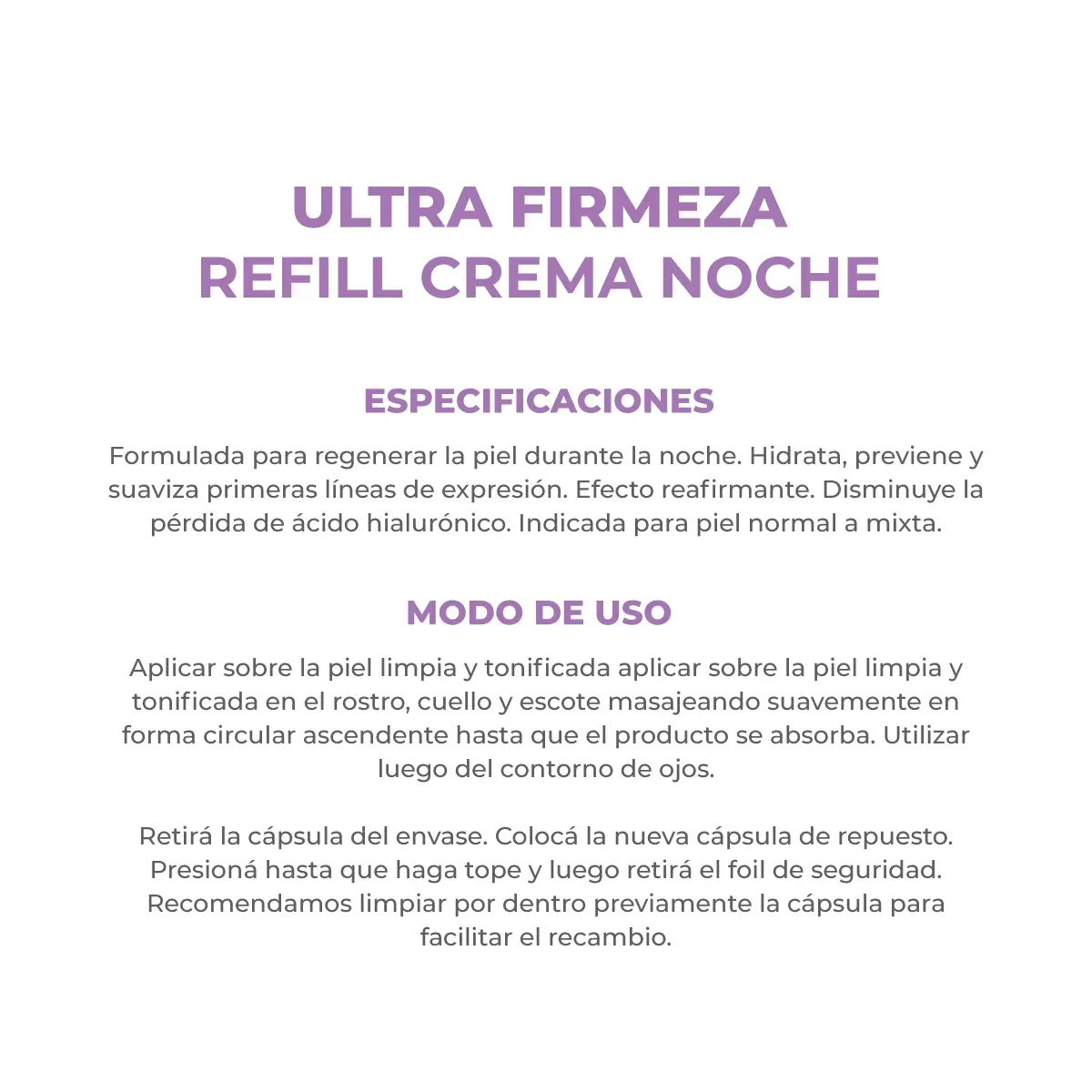 ULTRA FIRMEZA
REFILL CREMA NOCHE

ESPECIFICACIONES

Formulada para regenerar la piel durante la noche. Hidrata, previene y suaviza primeras líneas de expresión. Efecto reafirmante. Disminuye la pérdida de ácido hialurónico. Indicada para piel normal a mixta.

MODO DE USO

Aplicar sobre la piel limpia y tonificada aplicar sobre la piel limpia y tonificada en el rostro, cuello y escote masajeando suavemente en forma circular ascendente hasta que el producto se absorba. Utilizar luego del contorno de ojos.

Retirá la cápsula del envase. Colocá la nueva cápsula de repuesto. Presioná hasta que haga tope y luego retirá el foil de seguridad. Recomendamos limpiar por dentro previamente la cápsula para facilitar el recambio.